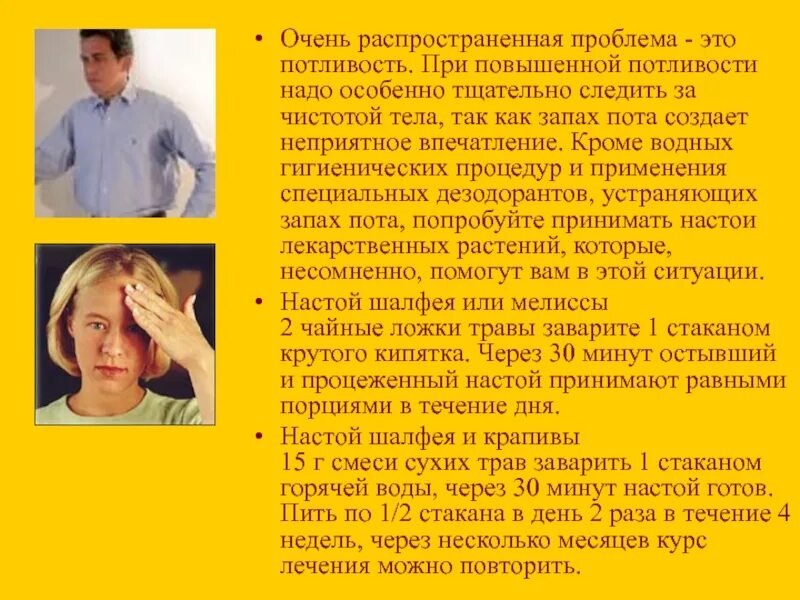 • Очень распространенная проблема - это потливость. При повышенной потливости надо особенно тщательно следить за чистотой тела, так как запах пота создает неприятное впечатление. Кроме водных гигиенических процедур и применения специальных дезодорантов, устраняющих запах пота, попробуйте принимать настои лекарственных растений, которые, несомненно, помогут вам в этой ситуации.

• Настой шалфея или мелиссы
2 чайные ложки травы заварите 1 стаканом крутого кипятка. Через 30 минут остывший и процеженный настой принимают равными порциями в течение дня.

• Настой шалфея и крапивы
15 г смеси сухих трав заварить 1 стаканом горячей воды, через 30 минут настой готов. Пить по 1/2 стакана в день 2 раза в течение 4 недель, через несколько месяцев курс лечения можно повторить.